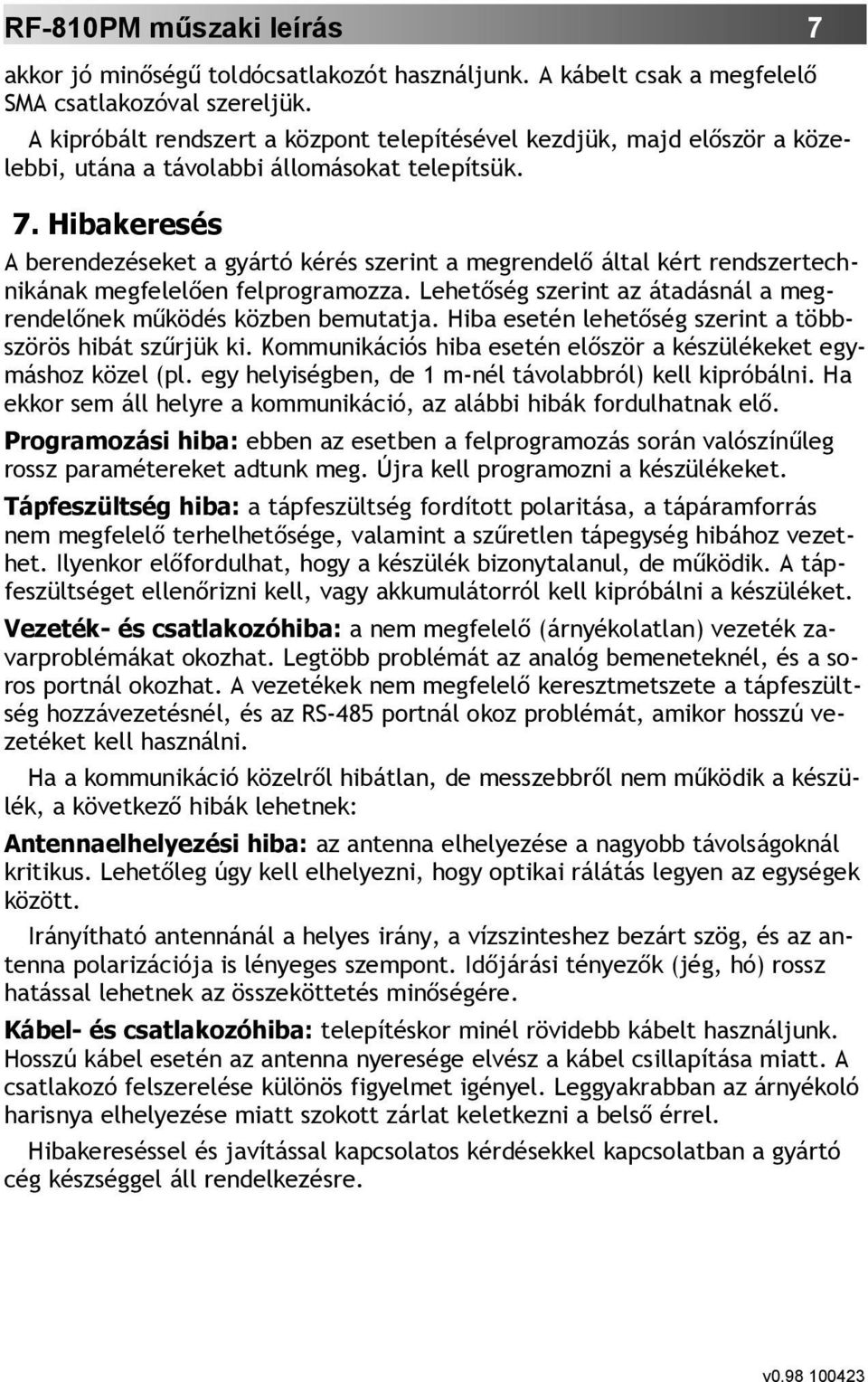 RF-810PM műszaki leírás 7

akkor jó minőségű toldócsatlakozót használjunk. A kábelt csak a megfelelő SMA csatlakozóval szereljük.

A kipróbált rendszert a központ telepítésével kezdjük, majd először a közelebbi, utána a távolabbi állomásokat telepítsük.

7. Hibakeresés

A berendezéseket a gyártó kérés szerint a megrendelő által kért rendszertechnikának megfelelően felprogramozza. Lehetőség szerint az átadásnál a megrendelőnek működés közben bemutatja. Hiba esetén lehetőség szerint a többszörös hibát szűrjük ki. Kommunikációs hiba esetén először a készülékeket egymáshoz közel (pl. egy helyiségben, de 1 m-nél távolabbról) kell kipróbálni. Ha ekkor sem áll helyre a kommunikáció, az alábbi hibák fordulhatnak elő.

Programozási hiba: ebben az esetben a felprogramozás során valószínűleg rossz paramétereket adtunk meg. Újra kell programozni a készülékeket.

Tápfeszültség hiba: a tápfeszültség fordított polaritása, a tápáramforrás nem megfelelő terhelhetősége, valamint a szűretlen tápegység hibához vezethet. Ilyenkor előfordulhat, hogy a készülék bizonytalanul, de működik. A tápfeszültséget ellenőrizni kell, vagy akkumulátorról kell kipróbálni a készüléket.

Vezeték- és csatlakozóhiba: a nem megfelelő (árnyékolatlan) vezeték zavarproblémákat okozhat. Legtöbb problémát az analóg bemeneteknél, és a soros portnál okozhat. A vezetékek nem megfelelő keresztmetszete a tápfeszültség hozzávezetésnél, és az RS-485 portnál okoz problémát, amikor hosszú vezetéket kell használni.

Ha a kommunikáció közelről hibátlan, de messzebbről nem működik a készülék, a következő hibák lehetnek:

Antennaelhelyezési hiba: az antenna elhelyezése a nagyobb távolságoknál kritikus. Lehetőleg úgy kell elhelyezni, hogy optikai rálátás legyen az egységek között.

Irányítható antennánál a helyes irány, a vízszinteshez bezárt szög, és az antenna polarizációja is lényeges szempont. Időjárási tényezők (jég, hó) rossz hatással lehetnek az összeköttetés minőségére.

Kábel- és csatlakozóhiba: telepítéskor minél rövidebb kábelt használjunk. Hosszú kábel esetén az antenna nyeresége elvész a kábel csillapítása miatt. A csatlakozó felszerelése különös figyelmet igényel. Leggyakrabban az árnyékoló harisnya elhelyezése miatt szokott zárlat keletkezni a belső érrel.

Hibakereséssel és javítással kapcsolatos kérdésekkel kapcsolatban a gyártó cég készséggel áll rendelkezésre.

v0.98 100423